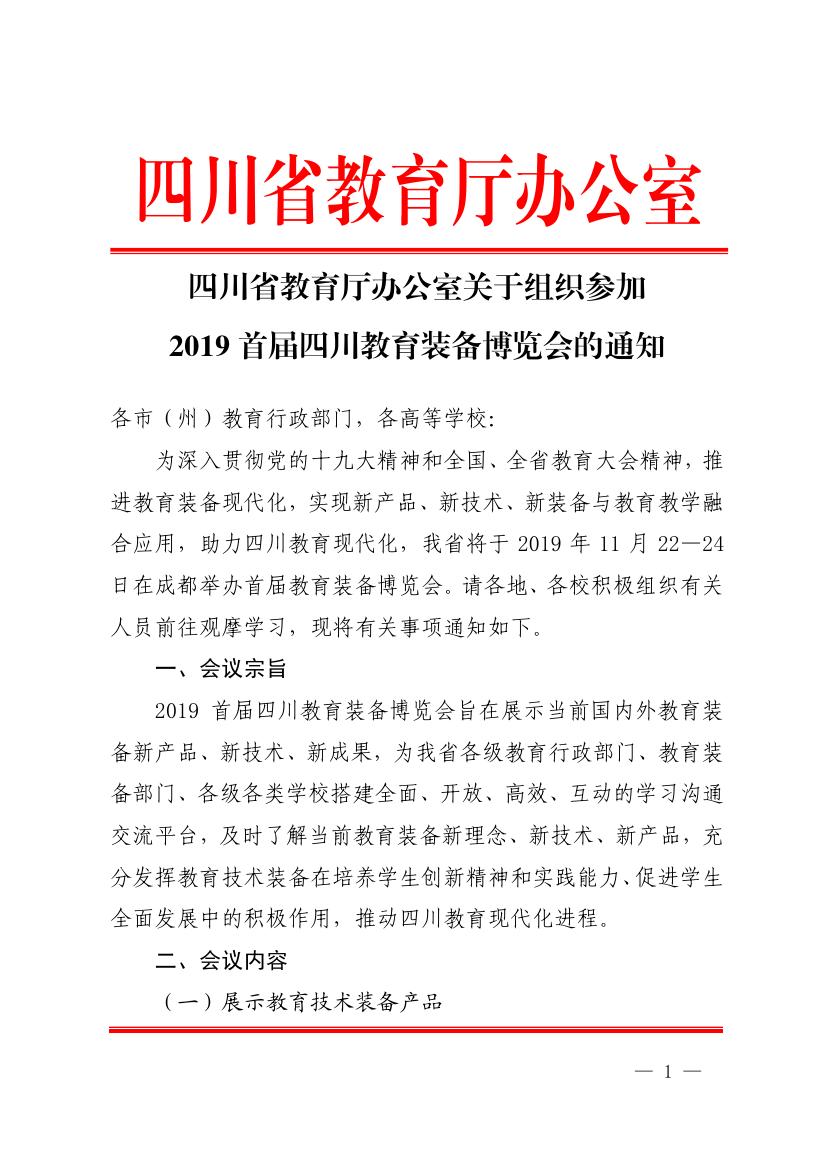 四川省教育厅办公室

四川省教育厅办公室关于组织参加
2019 首届四川教育装备博览会的通知

各市（州）教育行政部门，各高等学校：

为深入贯彻党的十九大精神和全国、全省教育大会精神，推进教育装备现代化，实现新产品、新技术、新装备与教育教学融合应用，助力四川教育现代化，我省将于 2019 年 11 月 22—24 日在成都举办首届教育装备博览会。请各地、各校积极组织有关人员前往观摩学习，现将有关事项通知如下。

一、会议宗旨

2019 首届四川教育装备博览会旨在展示当前国内外教育装备新产品、新技术、新成果，为我省各级教育行政部门、教育装备部门、各级各类学校搭建全面、开放、高效、互动的学习沟通交流平台，及时了解当前教育装备新理念、新技术、新产品，充分发挥教育技术装备在培养学生创新精神和实践能力、促进学生全面发展中的积极作用，推动四川教育现代化进程。

二、会议内容

（一）展示教育技术装备产品

— 1 —